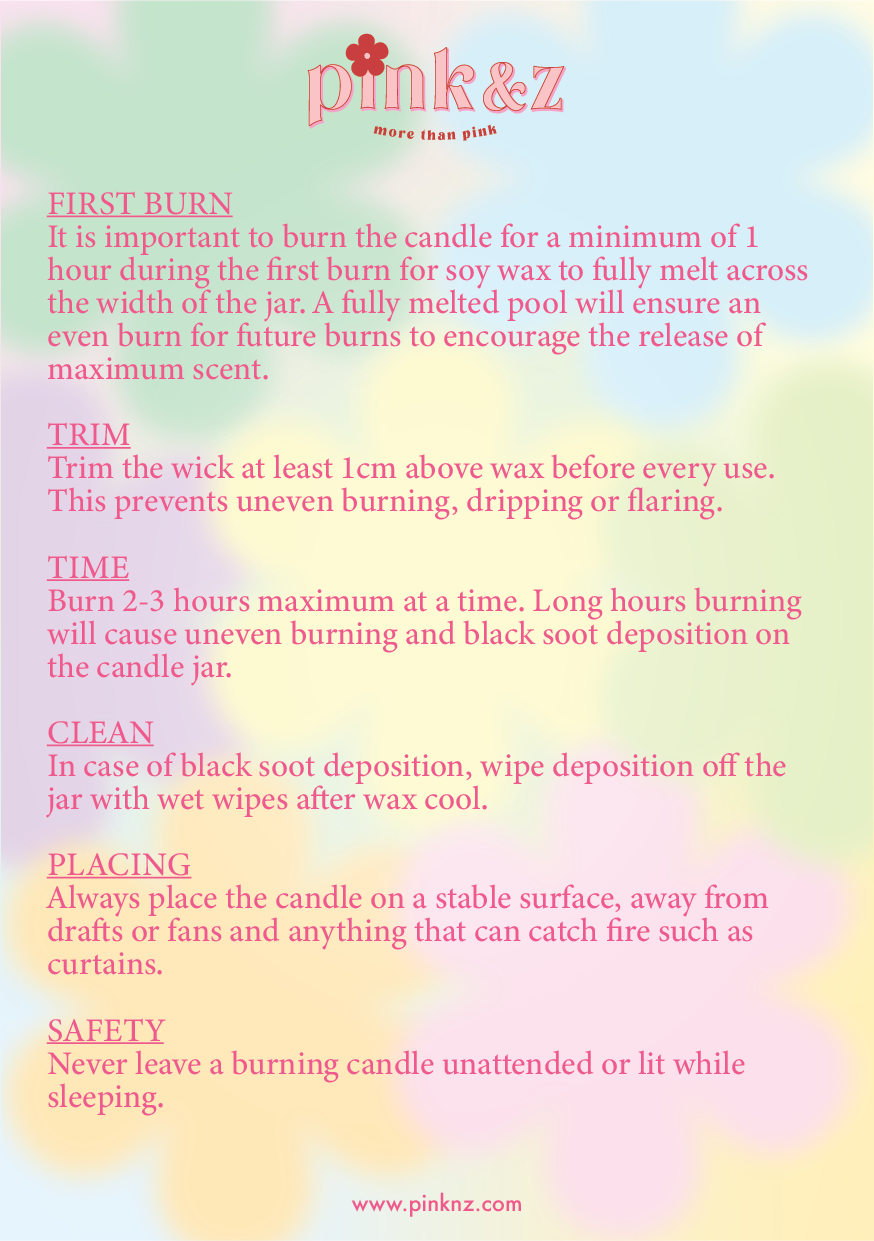 pink&z
more than pink

FIRST BURN
It is important to burn the candle for a minimum of 1 hour during the first burn for soy wax to fully melt across the width of the jar. A fully melted pool will ensure an even burn for future burns to encourage the release of maximum scent.

TRIM
Trim the wick at least 1cm above wax before every use. This prevents uneven burning, dripping or flaring.

TIME
Burn 2-3 hours maximum at a time. Long hours burning will cause uneven burning and black soot deposition on the candle jar.

CLEAN
In case of black soot deposition, wipe deposition off the jar with wet wipes after wax cool.

PLACING
Always place the candle on a stable surface, away from drafts or fans and anything that can catch fire such as curtains.

SAFETY
Never leave a burning candle unattended or lit while sleeping.

www.pinknz.com